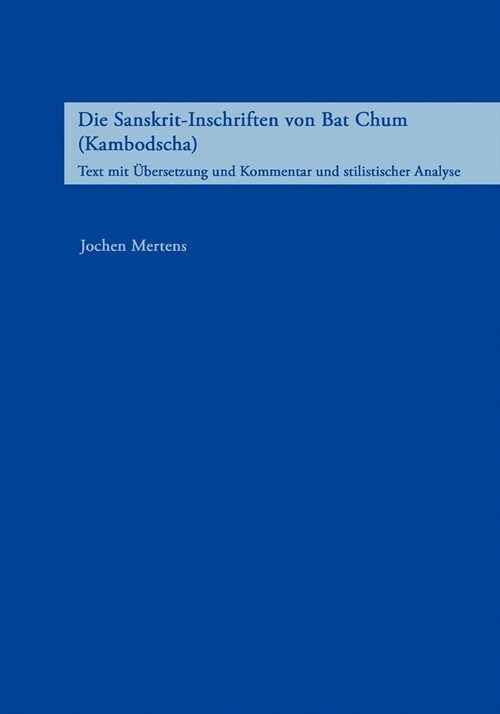 Die Sanskrit-Inschriften von Bat Chum (Kambodscha)

Text mit Übersetzung und Kommentar und stilistischer Analyse

Jochen Mertens